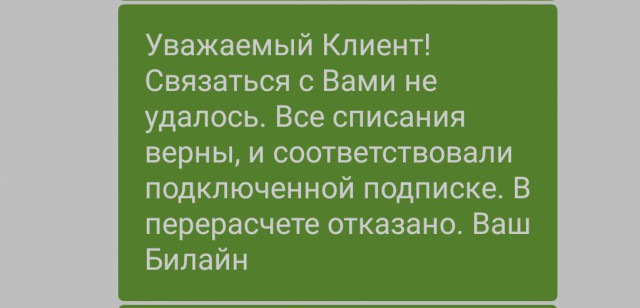 Уважаемый Клиент! Связаться с Вами не удалось. Все списания верны, и соответствовали подключенной подписке. В перерасчете отказано. Ваш Билайн